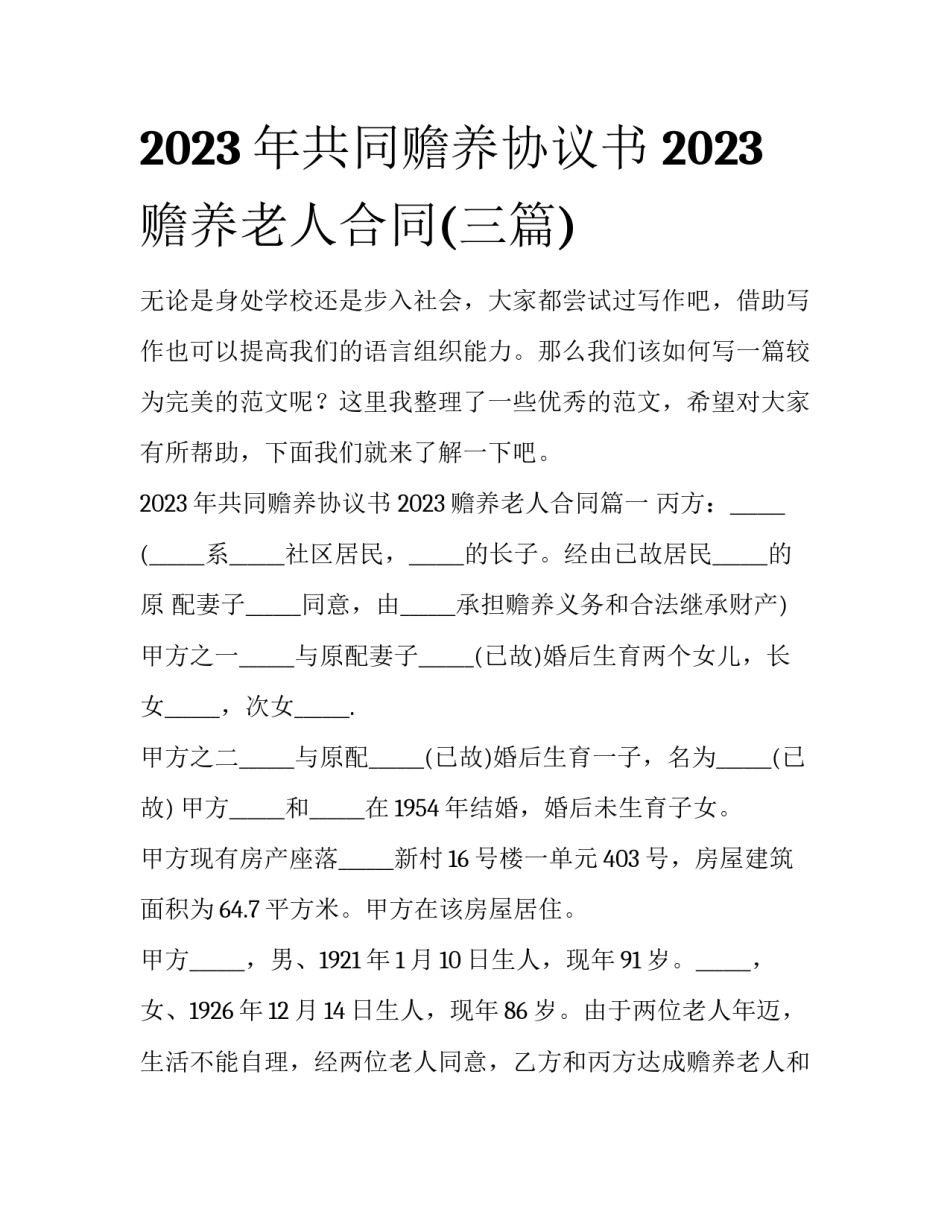 2023 年共同赡养协议书 2023 赡养老人合同(三篇)

无论是身处学校还是步入社会，大家都尝试过写作吧，借助写作也可以提高我们的语言组织能力。那么我们该如何写一篇较为完美的范文呢？这里我整理了一些优秀的范文，希望对大家有所帮助，下面我们就来了解一下吧。

2023 年共同赡养协议书 2023 赡养老人合同篇一 丙方：_____ (_____系_____社区居民，_____的长子。经由已故居民_____的原 配妻子_____同意，由_____承担赡养义务和合法继承财产)

甲方之一_____与原配妻子_____(已故)婚后生育两个女儿，长女_____，次女_____.

甲方之二_____与原配_____(已故)婚后生育一子，名为_____(已故) 甲方_____和_____在 1954 年结婚，婚后未生育子女。

甲方现有房产座落_____新村 16 号楼一单元 403 号，房屋建筑面积为 64.7 平方米。甲方在该房屋居住。

甲方_____，男、1921 年 1 月 10 日生人，现年 91 岁。_____，女、1926 年 12 月 14 日生人，现年 86 岁。由于两位老人年迈，生活不能自理，经两位老人同意，乙方和丙方达成赡养老人和